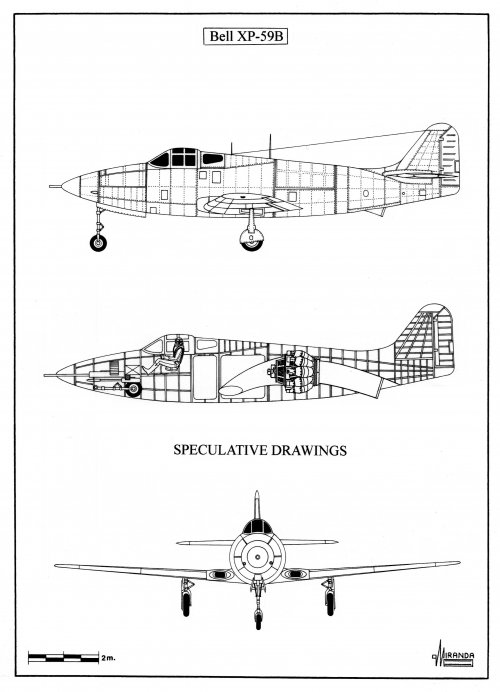 Bell XP-59B

SPECULATIVE DRAWINGS

2m.

MIRANDA